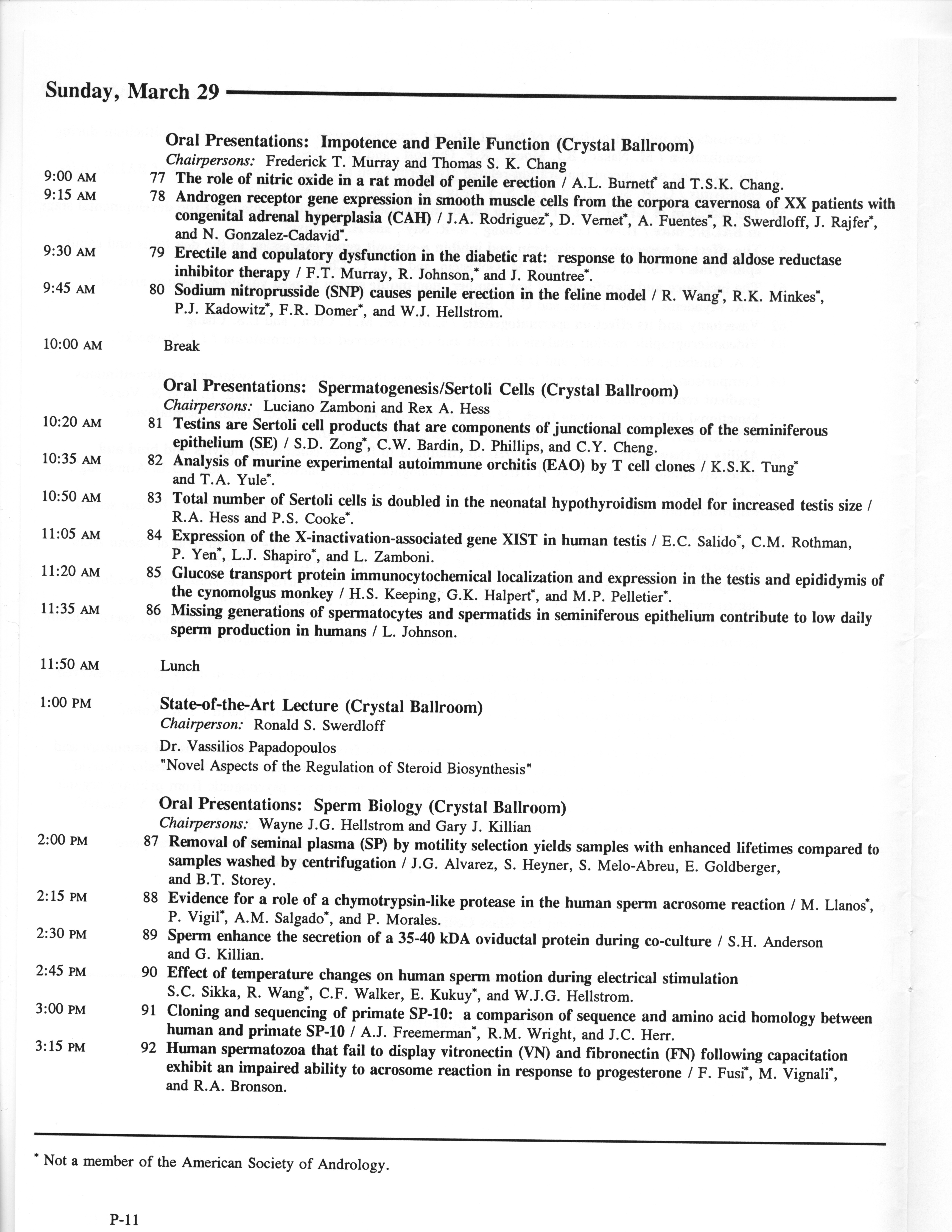 Sunday, March 29

Oral Presentations: Impotence and Penile Function (Crystal Ballroom)
Chairpersons: Frederick T. Murray and Thomas S. K. Chang

9:00 AM 77 The role of nitric oxide in a rat model of penile erection / A.L. Burnett* and T.S.K. Chang.

9:15 AM 78 Androgen receptor gene expression in smooth muscle cells from the corpora cavernosa of XX patients with congenital adrenal hyperplasia (CAH) / J.A. Rodriguez*, D. Vernet*, A. Fuentes*, R. Swerdloff, J. Rajfer*, and N. Gonzalez-Cadavid*.

9:30 AM 79 Erectile and copulatory dysfunction in the diabetic rat: response to hormone and aldose reductase inhibitor therapy / F.T. Murray, R. Johnson,* and J. Rountree*.

9:45 AM 80 Sodium nitroprusside (SNP) causes penile erection in the feline model / R. Wang*, R.K. Minkes*, P.J. Kadowitz*, F.R. Domer*, and W.J. Hellstrom.

10:00 AM Break

Oral Presentations: Spermatogenesis/Sertoli Cells (Crystal Ballroom)
Chairpersons: Luciano Zamboni and Rex A. Hess

10:20 AM 81 Testins are Sertoli cell products that are components of junctional complexes of the seminiferous epithelium (SE) / S.D. Zong*, C.W. Bardin, D. Phillips, and C.Y. Cheng.

10:35 AM 82 Analysis of murine experimental autoimmune orchitis (EAO) by T cell clones / K.S.K. Tung* and T.A. Yule*.

10:50 AM 83 Total number of Sertoli cells is doubled in the neonatal hypothyroidism model for increased testis size / R.A. Hess and P.S. Cooke*.

11:05 AM 84 Expression of the X-inactivation-associated gene XIST in human testis / E.C. Salido*, C.M. Rothman, P. Yen*, L.J. Shapiro*, and L. Zamboni.

11:20 AM 85 Glucose transport protein immunocytochemical localization and expression in the testis and epididymis of the cynomolgus monkey / H.S. Keeping, G.K. Halpert*, and M.P. Pelletier*.

11:35 AM 86 Missing generations of spermatocytes and spermatids in seminiferous epithelium contribute to low daily sperm production in humans / L. Johnson.

11:50 AM Lunch

1:00 PM State-of-the-Art Lecture (Crystal Ballroom)
Chairperson: Ronald S. Swerdloff
Dr. Vassilios Papadopoulos
"Novel Aspects of the Regulation of Steroid Biosynthesis"

Oral Presentations: Sperm Biology (Crystal Ballroom)
Chairpersons: Wayne J.G. Hellstrom and Gary J. Killian

2:00 PM 87 Removal of seminal plasma (SP) by motility selection yields samples with enhanced lifetimes compared to samples washed by centrifugation / J.G. Alvarez, S. Heyner, S. Melo-Abreu, E. Goldberger, and B.T. Storey.

2:15 PM 88 Evidence for a role of a chymotrypsin-like protease in the human sperm acrosome reaction / M. Llanos*, P. Vigil*, A.M. Salgado*, and P. Morales.

2:30 PM 89 Sperm enhance the secretion of a 35-40 kDA oviductal protein during co-culture / S.H. Anderson and G. Killian.

2:45 PM 90 Effect of temperature changes on human sperm motion during electrical stimulation S.C. Sikka, R. Wang*, C.F. Walker, E. Kukuy*, and W.J.G. Hellstrom.

3:00 PM 91 Cloning and sequencing of primate SP-10: a comparison of sequence and amino acid homology between human and primate SP-10 / A.J. Freemerman*, R.M. Wright, and J.C. Herr.

3:15 PM 92 Human spermatozoa that fail to display vitronectin (VN) and fibronectin (FN) following capacitation exhibit an impaired ability to acrosome reaction in response to progesterone / F. Fusi*, M. Vignali*, and R.A. Bronson.

* Not a member of the American Society of Andrology.

P-11